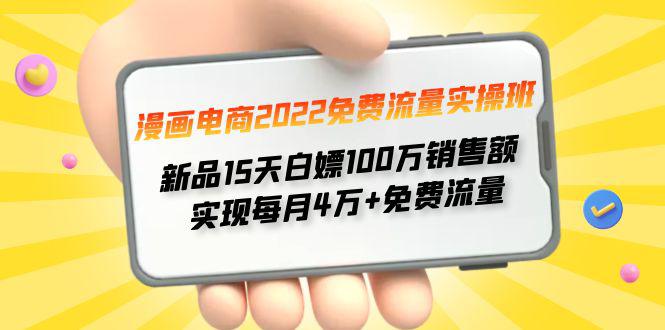 漫画电商2022免费流量实操班

新品15天白嫖100万销售额
实现每月4万+免费流量